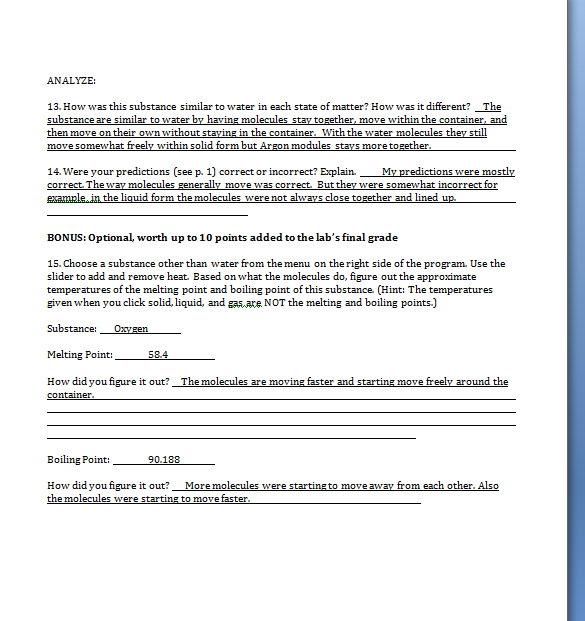 ANALYZE:

13. How was this substance similar to water in each state of matter? How was it different? The substance are similar to water by having molecules stay together, move within the container, and then move on their own without staying in the container. With the water molecules they still move somewhat freely within solid form but Argon modules stays more together.

14. Were your predictions (see p. 1) correct or incorrect? Explain. My predictions were mostly correct. The way molecules generally move was correct. But they were somewhat incorrect for example, in the liquid form the molecules were not always close together and lined up.

BONUS: Optional, worth up to 10 points added to the lab's final grade

15. Choose a substance other than water from the menu on the right side of the program. Use the slider to add and remove heat. Based on what the molecules do, figure out the approximate temperatures of the melting point and boiling point of this substance. (Hint: The temperatures given when you click solid, liquid, and gas are NOT the melting and boiling points.)

Substance: Oxygen

Melting Point: 58.4

How did you figure it out? The molecules are moving faster and starting move freely around the container.

Boiling Point: 90.188

How did you figure it out? More molecules were starting to move away from each other. Also the molecules were starting to move faster.